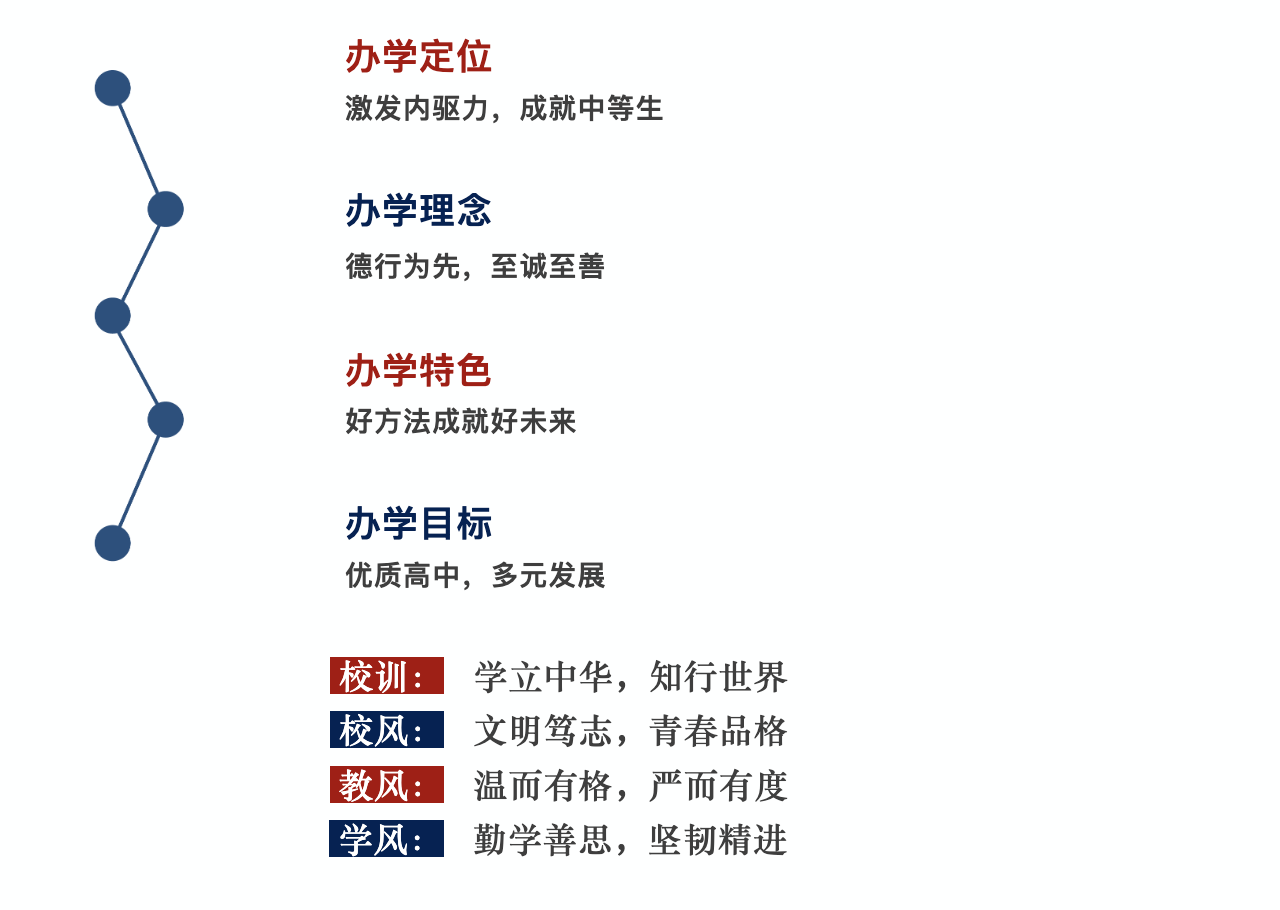 办学定位
激发内驱力，成就中等生

办学理念
德行为先，至诚至善

办学特色
好方法成就好未来

办学目标
优质高中，多元发展

校训： 学立中华，知行世界
校风： 文明笃志，青春品格
教风： 温而有格，严而有度
学风： 勤学善思，坚韧精进